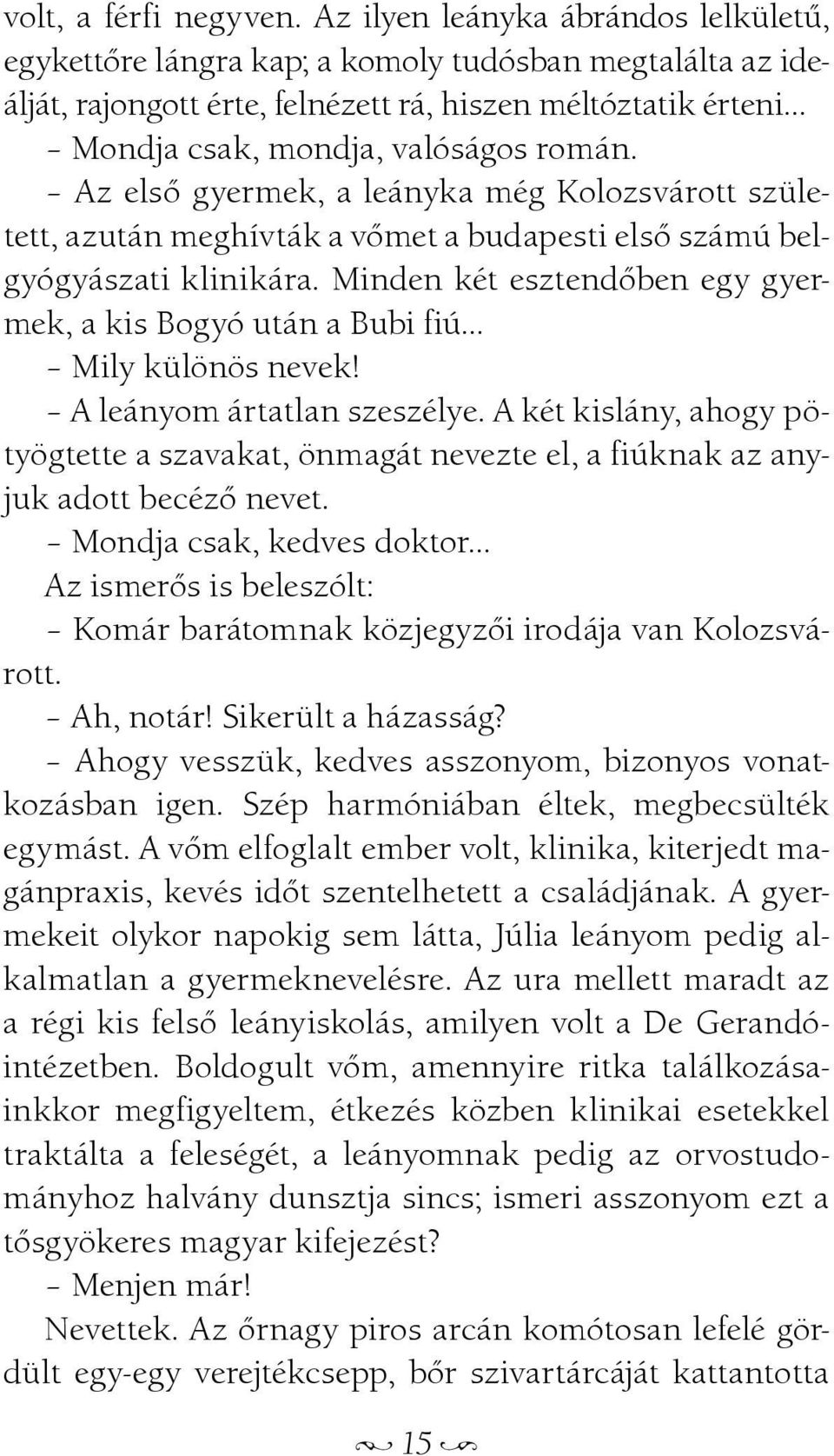 volt, a férfi negyven. Az ilyen leányka ábrándos lelkületű, egykettőre lángra kap; a komoly tudósban megtalálta az ideálját, rajongott érte, felnézett rá, hiszen méltóztatik érteni...

– Mondja csak, mondja, valóságos román.

– Az első gyermek, a leányka még Kolozsvárott született, azután meghívták a vőmet a budapesti első számú belgyógyászati klinikára. Minden két esztendőben egy gyermek, a kis Bogyó után a Bubi fiú...

– Mily különös nevek!

– A leányom ártatlan szeszélye. A két kislány, ahogy pötyögtette a szavakat, önmagát nevezte el, a fiúknak az anyjuk adott becéző nevet.

– Mondja csak, kedves doktor...

Az ismerős is beleszólt:

– Komár barátomnak közjegyzői irodája van Kolozsvárott.

– Ah, notár! Sikerült a házasság?

– Ahogy vesszük, kedves asszonyom, bizonyos vonatkozásban igen. Szép harmóniában éltek, megbecsülték egymást. A vőm elfoglalt ember volt, klinika, kiterjedt magánpraxis, kevés időt szentelhetett a családjának. A gyermekeit olykor napokig sem látta, Júlia leányom pedig alkalmatlan a gyermeknevelésre. Az ura mellett maradt az a régi kis felső leányiskolás, amilyen volt a De Gerandó-intézetben. Boldogult vőm, amennyire ritka találkozásainkkor megfigyeltem, étkezés közben klinikai esetekkel traktálta a feleségét, a leányomnak pedig az orvostudományhoz halvány dunsztja sincs; ismeri asszonyom ezt a tősgyökeres magyar kifejezést?

– Menjen már!

Nevettek. Az őrnagy piros arcán komótosan lefelé gördült egy-egy verejtékcsepp, bőr szivartárcáját kattantotta

15